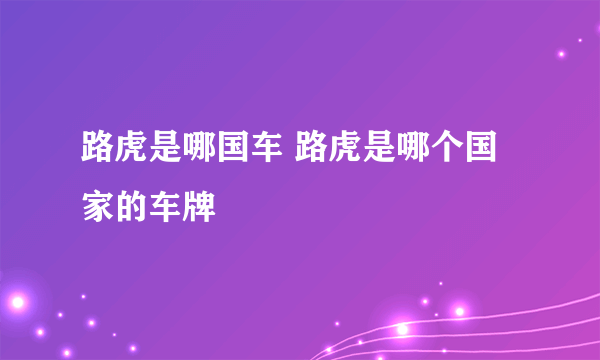 路虎是哪国车 路虎是哪个国家的车牌